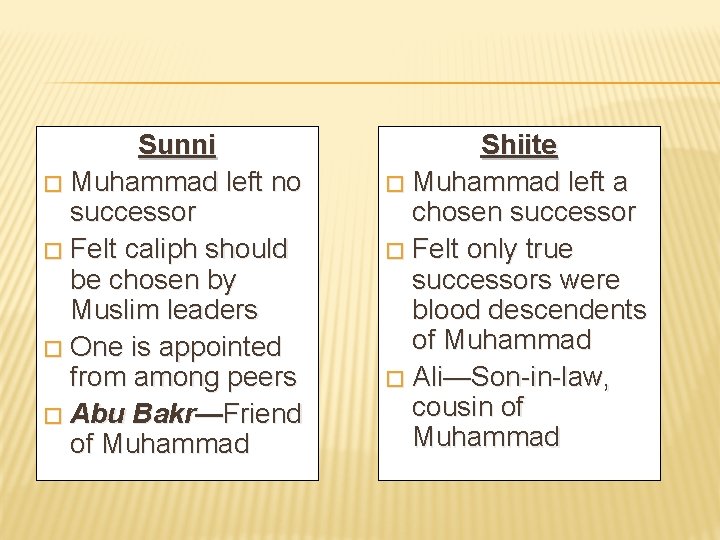 Sunni
□ Muhammad left no successor
□ Felt caliph should be chosen by Muslim leaders
□ One is appointed from among peers
□ Abu Bakr—Friend of Muhammad

Shiite
□ Muhammad left a chosen successor
□ Felt only true successors were blood descendents of Muhammad
□ Ali—Son-in-law, cousin of Muhammad